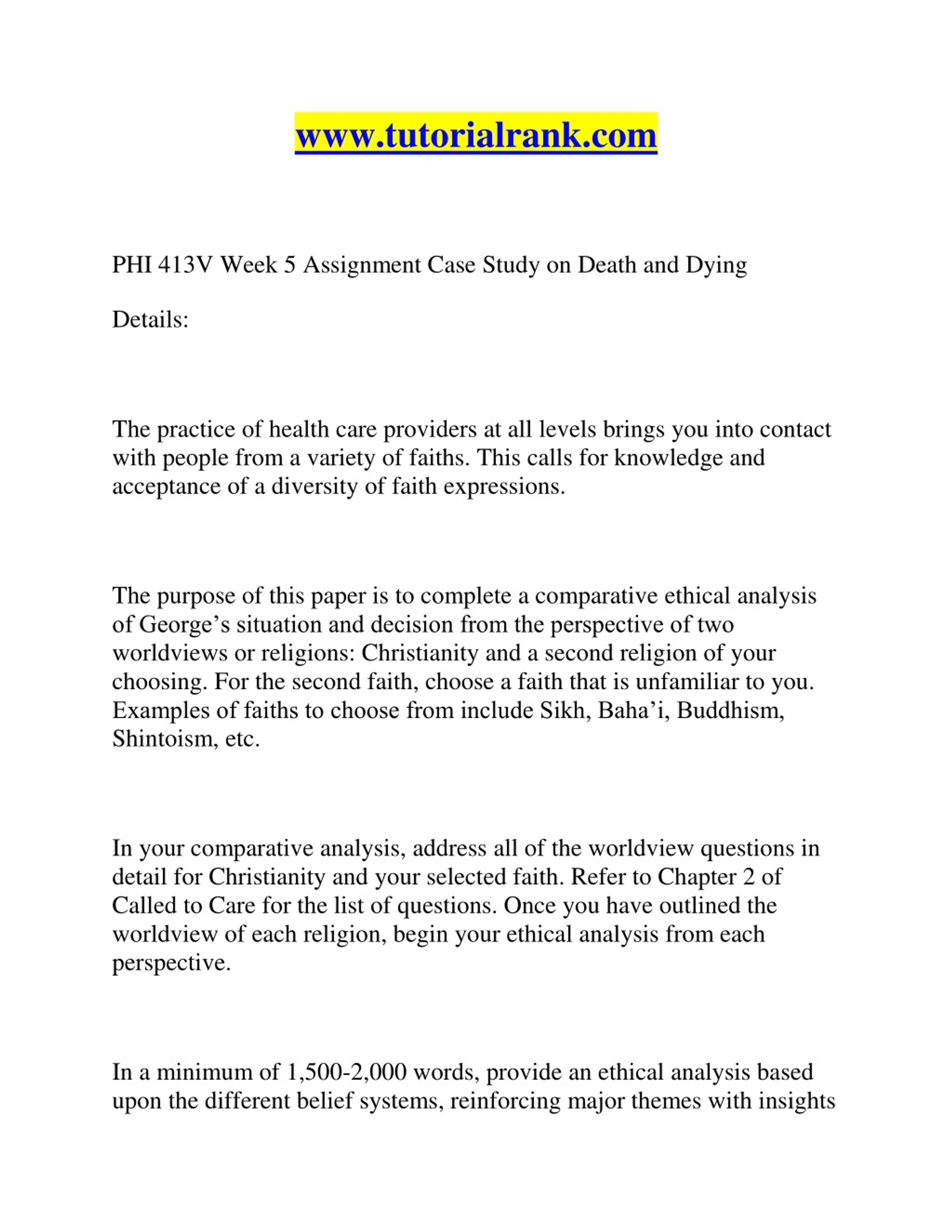 www.tutorialrank.com

PHI 413V Week 5 Assignment Case Study on Death and Dying

Details:

The practice of health care providers at all levels brings you into contact with people from a variety of faiths. This calls for knowledge and acceptance of a diversity of faith expressions.

The purpose of this paper is to complete a comparative ethical analysis of George’s situation and decision from the perspective of two worldviews or religions: Christianity and a second religion of your choosing. For the second faith, choose a faith that is unfamiliar to you. Examples of faiths to choose from include Sikh, Baha’i, Buddhism, Shintoism, etc.

In your comparative analysis, address all of the worldview questions in detail for Christianity and your selected faith. Refer to Chapter 2 of Called to Care for the list of questions. Once you have outlined the worldview of each religion, begin your ethical analysis from each perspective.

In a minimum of 1,500-2,000 words, provide an ethical analysis based upon the different belief systems, reinforcing major themes with insights